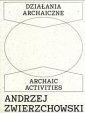 DZIAŁANIA ARCHAICZNE

ARCHAIC ACTIVITIES

ANDRZEJ ZWIERZCHOWSKI